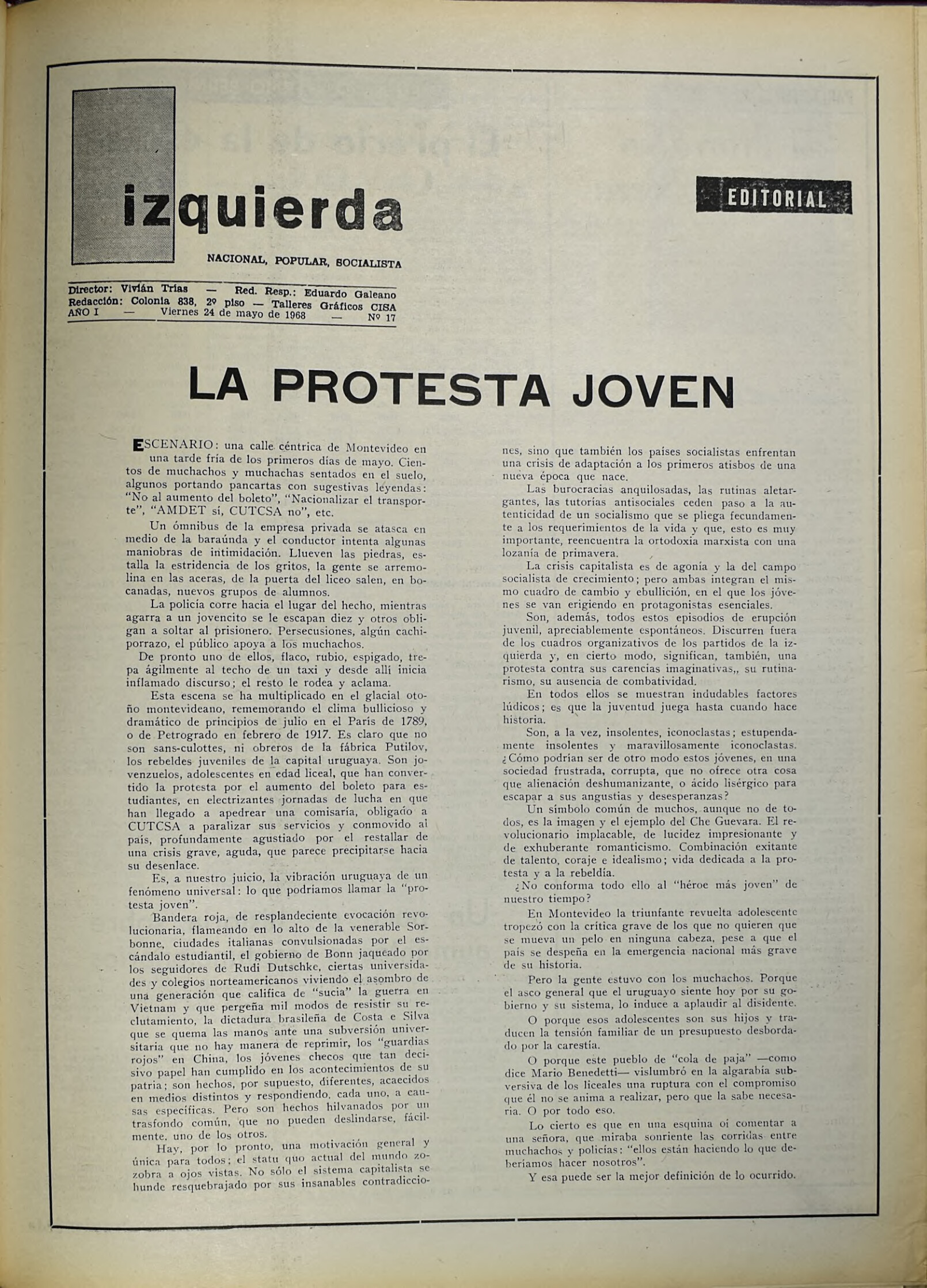 izquierda

NACIONAL, POPULAR, SOCIALISTA

Director: Vivián Trías — Red. Resp.: Eduardo Galeano
Redacción: Colonia 838, 2º piso — Talleres Gráficos CISA
AÑO I — Viernes 24 de mayo de 1968 — Nº 17

EDITORIAL

LA PROTESTA JOVEN

ESCENARIO: una calle céntrica de Montevideo en una tarde fría de los primeros días de mayo. Cientos de muchachos y muchachas sentados en el suelo, algunos portando pancartas con sugestivas leyendas: "No al aumento del boleto", "Nacionalizar el transporte", "AMDET sí, CUTCSA no", etc.

Un ómnibus de la empresa privada se atasca en medio de la baraúnda y el conductor intenta algunas maniobras de intimidación. Llueven las piedras, estalla la estridencia de los gritos, la gente se arremolina en las aceras, de la puerta del liceo salen, en bocanadas, nuevos grupos de alumnos.

La policía corre hacia el lugar del hecho, mientras agarra a un jovencito se le escapan diez y otros obligan a soltar al prisionero. Persecusiones, algún cachiporrazo, el público apoya a los muchachos.

De pronto uno de ellos, flaco, rubio, espigado, trepa ágilmente al techo de un taxi y desde allí inicia inflamado discurso; el resto le rodea y aclama.

Esta escena se ha multiplicado en el glacial otoño montevideano, rememorando el clima bullicioso y dramático de principios de julio en el París de 1789, o de Petrogrado en febrero de 1917. Es claro que no son sans-culottes, ni obreros de la fábrica Putilov, los rebeldes juveniles de la capital uruguaya. Son jovenzuelos, adolescentes en edad liceal, que han convertido la protesta por el aumento del boleto para estudiantes, en electrizantes jornadas de lucha en que han llegado a apedrear una comisaría, obligado a CUTCSA a paralizar sus servicios y conmovido al país, profundamente agustiado por el restallar de una crisis grave, aguda, que parece precipitarse hacia su desenlace.

Es, a nuestro juicio, la vibración uruguaya de un fenómeno universal: lo que podríamos llamar la "protesta joven".

Bandera roja, de resplandeciente evocación revolucionaria, flameando en lo alto de la venerable Sorbonne, ciudades italianas convulsionadas por el escándalo estudiantil, el gobierno de Bonn jaqueado por los seguidores de Rudi Dutschke, ciertas universidades y colegios norteamericanos viviendo el asombro de una generación que califica de "sucia" la guerra en Vietnam y que pergeña mil modos de resistir su reclutamiento, la dictadura brasileña de Costa e Silva que se quema las manos ante una subversión universitaria que no hay manera de reprimir, los "guardias rojos" en China, los jóvenes checos que tan decisivo papel han cumplido en los acontecimientos de su patria; son hechos, por supuesto, diferentes, acaecidos en medios distintos y respondiendo, cada uno, a causas específicas. Pero son hechos hilvanados por un trasfondo común, que no pueden deslindarse, fácilmente, uno de los otros.

Hay, por lo pronto, una motivación general y única para todos; el statu quo actual del mundo zozobra a ojos vistas. No sólo el sistema capitalista se hunde resquebrajado por sus insanables contradicciones, sino que también los países socialistas enfrentan una crisis de adaptación a los primeros atisbos de una nueva época que nace.

Las burocracias anquilosadas, las rutinas aletargantes, las tutorías antisociales ceden paso a la autenticidad de un socialismo que se pliega fecundamente a los requerimientos de la vida y que, esto es muy importante, reencuentra la ortodoxia marxista con una lozanía de primavera.

La crisis capitalista es de agonía y la del campo socialista de crecimiento; pero ambas integran el mismo cuadro de cambio y ebullición, en el que los jóvenes se van erigiendo en protagonistas esenciales.

Son, además, todos estos episodios de erupción juvenil, apreciablemente espontáneos. Discurren fuera de los cuadros organizativos de los partidos de la izquierda y, en cierto modo, significan, también, una protesta contra sus carencias imaginativas,, su rutinarismo, su ausencia de combatividad.

En todos ellos se muestran indudables factores lúdicos; es que la juventud juega hasta cuando hace historia.

Son, a la vez, insolentes, iconoclastas; estupendamente insolentes y maravillosamente iconoclastas. ¿Cómo podrían ser de otro modo estos jóvenes, en una sociedad frustrada, corrupta, que no ofrece otra cosa que alienación deshumanizante, o ácido lisérgico para escapar a sus angustias y desesperanzas?

Un símbolo común de muchos, aunque no de todos, es la imagen y el ejemplo del Che Guevara. El revolucionario implacable, de lucidez impresionante y de exhuberante romanticismo. Combinación exitante de talento, coraje e idealismo; vida dedicada a la protesta y a la rebeldía.

¿No conforma todo ello al "héroe más joven" de nuestro tiempo?

En Montevideo la triunfante revuelta adolescente tropezó con la crítica grave de los que no quieren que se mueva un pelo en ninguna cabeza, pese a que el país se despeña en la emergencia nacional más grave de su historia.

Pero la gente estuvo con los muchachos. Porque el asco general que el uruguayo siente hoy por su gobierno y su sistema, lo induce a aplaudir al disidente.

O porque esos adolescentes son sus hijos y traducen la tensión familiar de un presupuesto desbordado por la carestía.

O porque este pueblo de "cola de paja" —como dice Mario Benedetti— vislumbró en la algarabía subversiva de los liceales una ruptura con el compromiso que él no se anima a realizar, pero que la sabe necesaria. O por todo eso.

Lo cierto es que en una esquina oí comentar a una señora, que miraba sonriente las corridas entre muchachos y policías: "ellos están haciendo lo que deberíamos hacer nosotros".

Y esa puede ser la mejor definición de lo ocurrido.